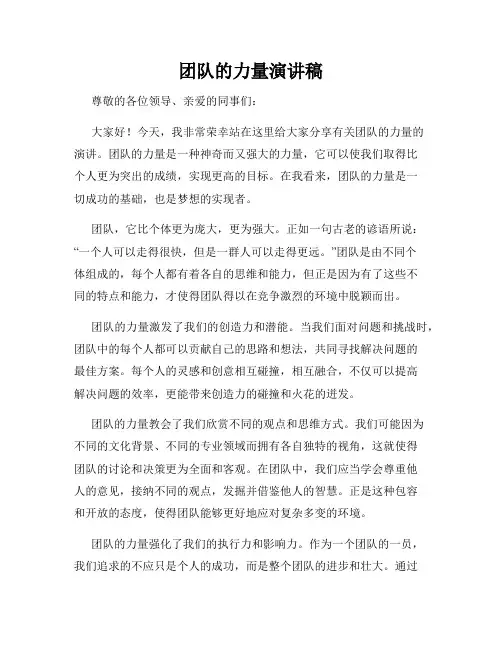 团队的力量演讲稿

尊敬的各位领导、亲爱的同事们：

大家好！今天，我非常荣幸站在这里给大家分享有关团队的力量的演讲。团队的力量是一种神奇而又强大的力量，它可以使我们取得比个人更为突出的成绩，实现更高的目标。在我看来，团队的力量是一切成功的基础，也是梦想的实现者。

团队，它比个体更为庞大，更为强大。正如一句古老的谚语所说：“一个人可以走得很快，但是一群人可以走得更远。”团队是由不同个体组成的，每个人都有着各自的思维和能力，但正是因为有了这些不同的特点和能力，才使得团队得以在竞争激烈的环境中脱颖而出。

团队的力量激发了我们的创造力和潜能。当我们面对问题和挑战时，团队中的每个人都可以贡献自己的思路和想法，共同寻找解决问题的最佳方案。每个人的灵感和创意相互碰撞，相互融合，不仅可以提高解决问题的效率，更能带来创造力的碰撞和火花的迸发。

团队的力量教会了我们欣赏不同的观点和思维方式。我们可能因为不同的文化背景、不同的专业领域而拥有各自独特的视角，这就使得团队的讨论和决策更为全面和客观。在团队中，我们应当学会尊重他人的意见，接纳不同的观点，发掘并借鉴他人的智慧。正是这种包容和开放的态度，使得团队能够更好地应对复杂多变的环境。

团队的力量强化了我们的执行力和影响力。作为一个团队的一员，我们追求的不应只是个人的成功，而是整个团队的进步和壮大。通过